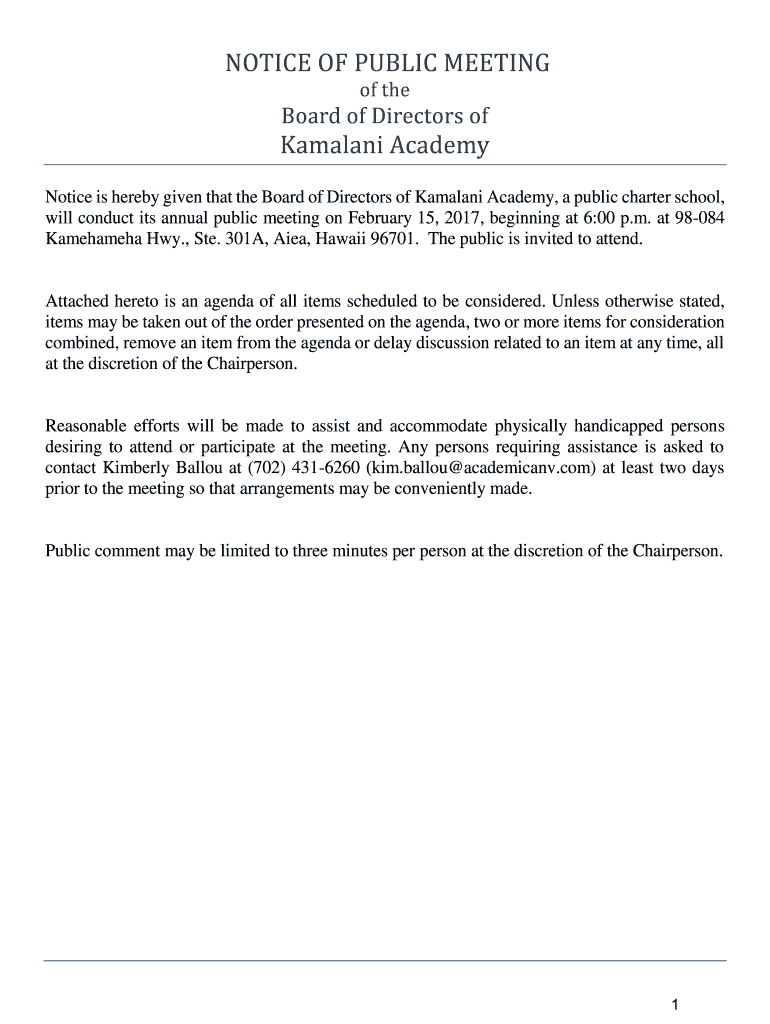 NOTICE OF PUBLIC MEETING
of the
Board of Directors of
Kamalani Academy

Notice is hereby given that the Board of Directors of Kamalani Academy, a public charter school, will conduct its annual public meeting on February 15, 2017, beginning at 6:00 p.m. at 98-084 Kamehameha Hwy., Ste. 301A, Aiea, Hawaii 96701. The public is invited to attend.

Attached hereto is an agenda of all items scheduled to be considered. Unless otherwise stated, items may be taken out of the order presented on the agenda, two or more items for consideration combined, remove an item from the agenda or delay discussion related to an item at any time, all at the discretion of the Chairperson.

Reasonable efforts will be made to assist and accommodate physically handicapped persons desiring to attend or participate at the meeting. Any persons requiring assistance is asked to contact Kimberly Ballou at (702) 431-6260 (kim.ballou@academicanv.com) at least two days prior to the meeting so that arrangements may be conveniently made.

Public comment may be limited to three minutes per person at the discretion of the Chairperson.

1